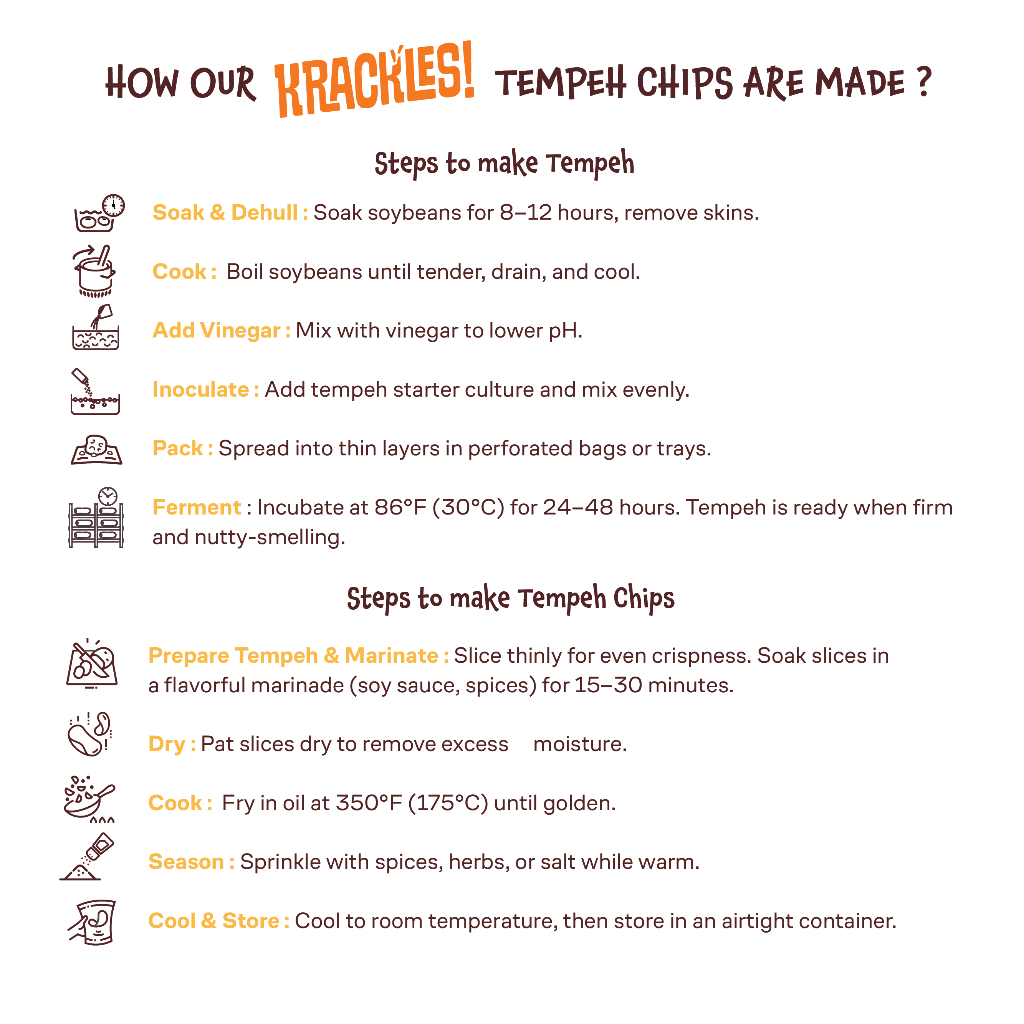 HOW OUR KRACKLES! TEMPEH CHIPS ARE MADE ?

Steps to make Tempeh

Soak & Dehull : Soak soybeans for 8–12 hours, remove skins.

Cook : Boil soybeans until tender, drain, and cool.

Add Vinegar : Mix with vinegar to lower pH.

Inoculate : Add tempeh starter culture and mix evenly.

Pack : Spread into thin layers in perforated bags or trays.

Ferment : Incubate at 86°F (30°C) for 24–48 hours. Tempeh is ready when firm and nutty-smelling.

Steps to make Tempeh Chips

Prepare Tempeh & Marinate : Slice thinly for even crispness. Soak slices in a flavorful marinade (soy sauce, spices) for 15–30 minutes.

Dry : Pat slices dry to remove excess moisture.

Cook : Fry in oil at 350°F (175°C) until golden.

Season : Sprinkle with spices, herbs, or salt while warm.

Cool & Store : Cool to room temperature, then store in an airtight container.